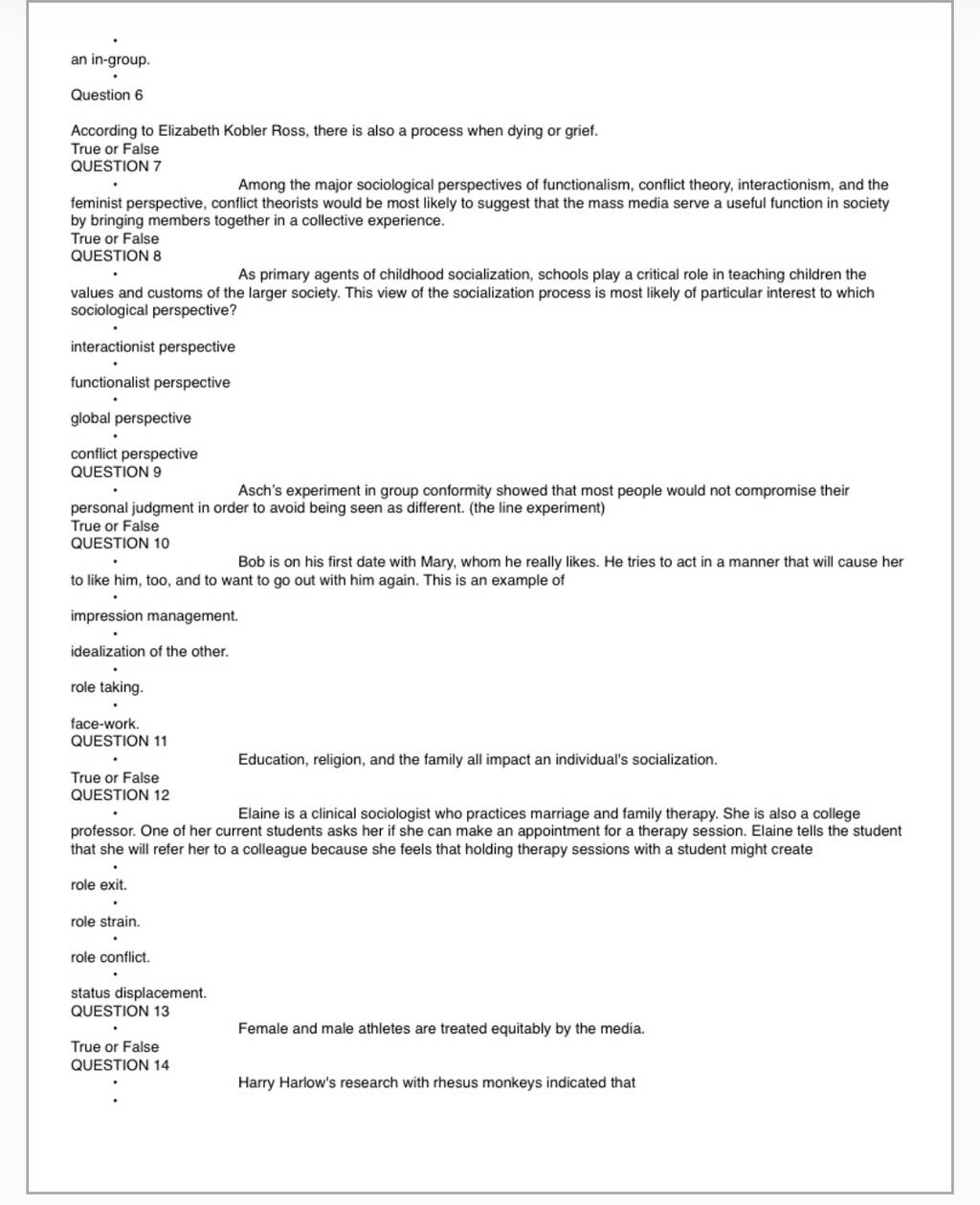 an in-group.

Question 6

According to Elizabeth Kobler Ross, there is also a process when dying or grief.
True or False
QUESTION 7

Among the major sociological perspectives of functionalism, conflict theory, interactionism, and the feminist perspective, conflict theorists would be most likely to suggest that the mass media serve a useful function in society by bringing members together in a collective experience.
True or False
QUESTION 8

As primary agents of childhood socialization, schools play a critical role in teaching children the values and customs of the larger society. This view of the socialization process is most likely of particular interest to which sociological perspective?

interactionist perspective

functionalist perspective

global perspective

conflict perspective
QUESTION 9

Asch's experiment in group conformity showed that most people would not compromise their personal judgment in order to avoid being seen as different. (the line experiment)
True or False
QUESTION 10

Bob is on his first date with Mary, whom he really likes. He tries to act in a manner that will cause her to like him, too, and to want to go out with him again. This is an example of

impression management.

idealization of the other.

role taking.

face-work.
QUESTION 11

Education, religion, and the family all impact an individual's socialization.
True or False
QUESTION 12

Elaine is a clinical sociologist who practices marriage and family therapy. She is also a college professor. One of her current students asks her if she can make an appointment for a therapy session. Elaine tells the student that she will refer her to a colleague because she feels that holding therapy sessions with a student might create

role exit.

role strain.

role conflict.

status displacement.
QUESTION 13

Female and male athletes are treated equitably by the media.
True or False
QUESTION 14

Harry Harlow's research with rhesus monkeys indicated that